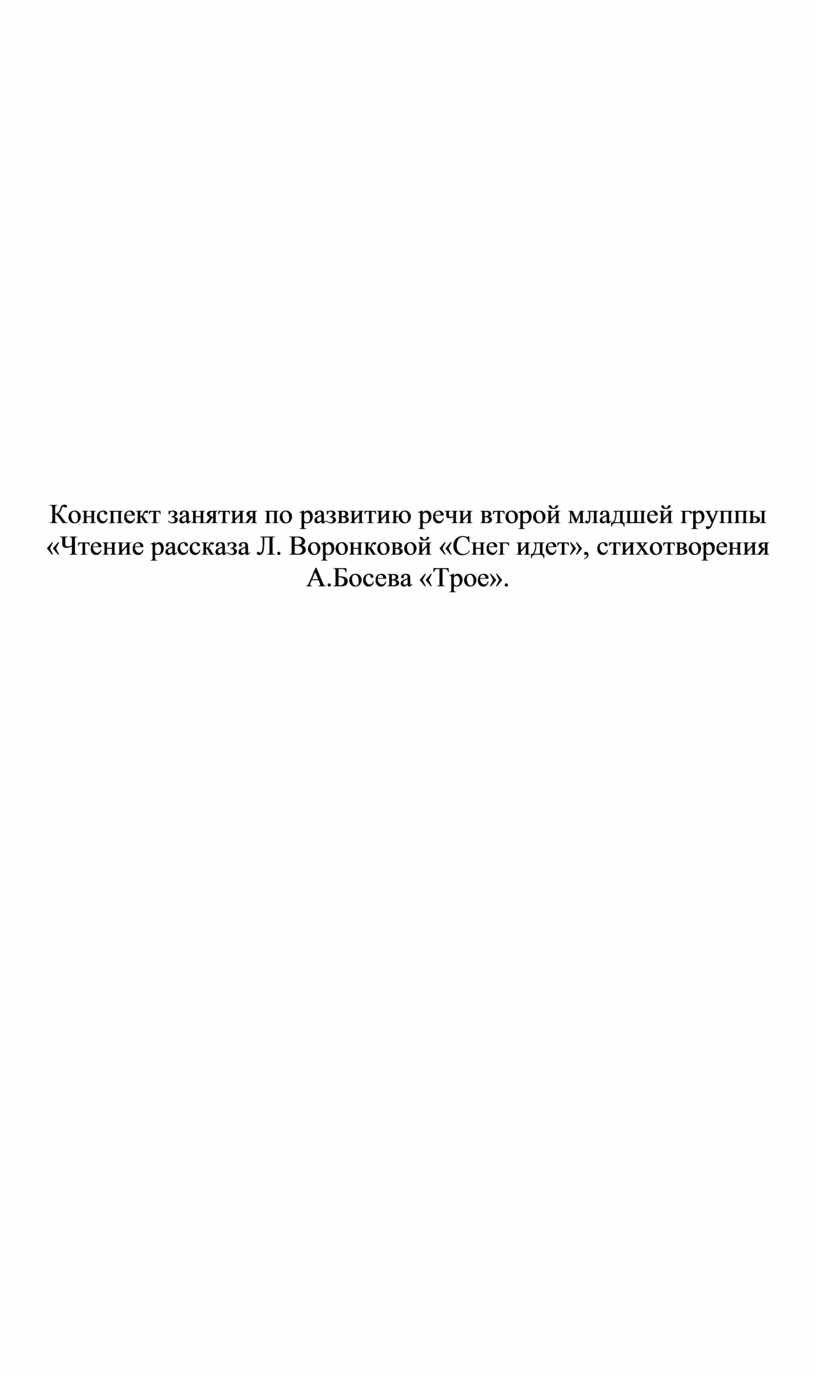 Конспект занятия по развитию речи второй младшей группы «Чтение рассказа Л. Воронковой «Снег идет», стихотворения А.Босева «Трое».